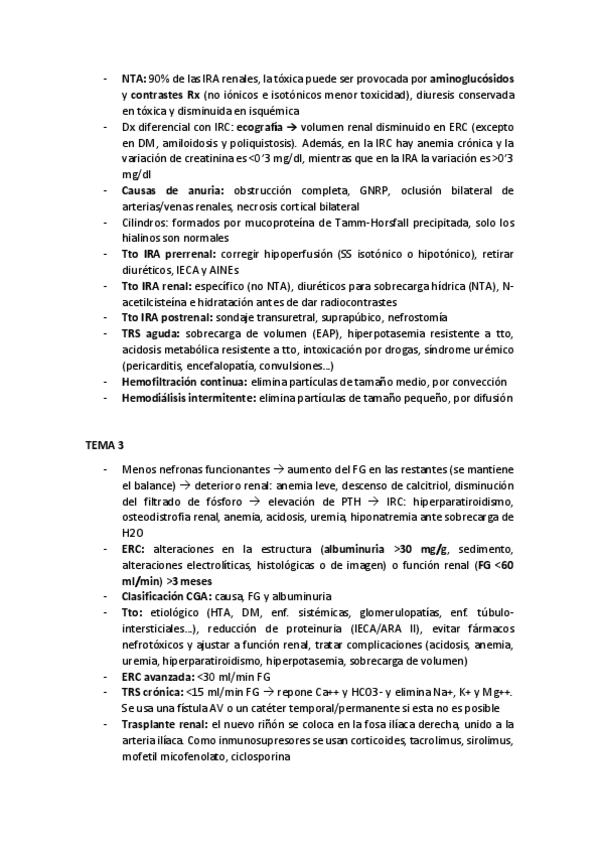 - NTA: 90% de las IRA renales, la tóxica puede ser provocada por aminoglucósidos y contrastes Rx (no iónicos e isotónicos menor toxicidad), diuresis conservada en tóxica y disminuida en isquémica
- Dx diferencial con IRC: ecografía → volumen renal disminuido en ERC (excepto en DM, amiloidosis y poliquistosis). Además, en la IRC hay anemia crónica y la variación de creatinina es <0'3 mg/dl, mientras que en la IRA la variación es >0'3 mg/dl
- Causas de anuria: obstrucción completa, GNRP, oclusión bilateral de arterias/venas renales, necrosis cortical bilateral
- Cilindros: formados por mucoproteína de Tamm-Horsfall precipitada, solo los hialinos son normales
- Tto IRA prerrenal: corregir hipoperfusión (SS isotónico o hipotónico), retirar diuréticos, IECA y AINEs
- Tto IRA renal: específico (no NTA), diuréticos para sobrecarga hídrica (NTA), N-acetilcisteína e hidratación antes de dar radiocontrastes
- Tto IRA postrenal: sondaje transuretral, suprapúbico, nefrostomía
- TRS aguda: sobrecarga de volumen (EAP), hiperpotasemia resistente a tto, acidosis metabólica resistente a tto, intoxicación por drogas, síndrome urémico (pericarditis, encefalopatía, convulsiones…)
- Hemofiltración continua: elimina partículas de tamaño medio, por convección
- Hemodiálisis intermitente: elimina partículas de tamaño pequeño, por difusión

TEMA 3

- Menos nefronas funcionantes → aumento del FG en las restantes (se mantiene el balance) → deterioro renal: anemia leve, descenso de calcitriol, disminución del filtrado de fósforo → elevación de PTH → IRC: hiperparatiroidismo, osteodistrofia renal, anemia, acidosis, uremia, hiponatremia ante sobrecarga de H2O
- ERC: alteraciones en la estructura (albuminuria >30 mg/g, sedimento, alteraciones electrolíticas, histológicas o de imagen) o función renal (FG <60 ml/min) >3 meses
- Clasificación CGA: causa, FG y albuminuria
- Tto: etiológico (HTA, DM, enf. sistémicas, glomerulopatías, enf. túbulo-intersticiales…), reducción de proteinuria (IECA/ARA II), evitar fármacos nefrotóxicos y ajustar a función renal, tratar complicaciones (acidosis, anemia, uremia, hiperparatiroidismo, hiperpotasemia, sobrecarga de volumen)
- ERC avanzada: <30 ml/min FG
- TRS crónica: <15 ml/min FG → repone Ca++ y HCO3- y elimina Na+, K+ y Mg++. Se usa una fístula AV o un catéter temporal/permanente si esta no es posible
- Trasplante renal: el nuevo riñón se coloca en la fosa ilíaca derecha, unido a la arteria ilíaca. Como inmunosupresores se usan corticoides, tacrolimus, sirolimus, mofetil micofenolato, ciclosporina